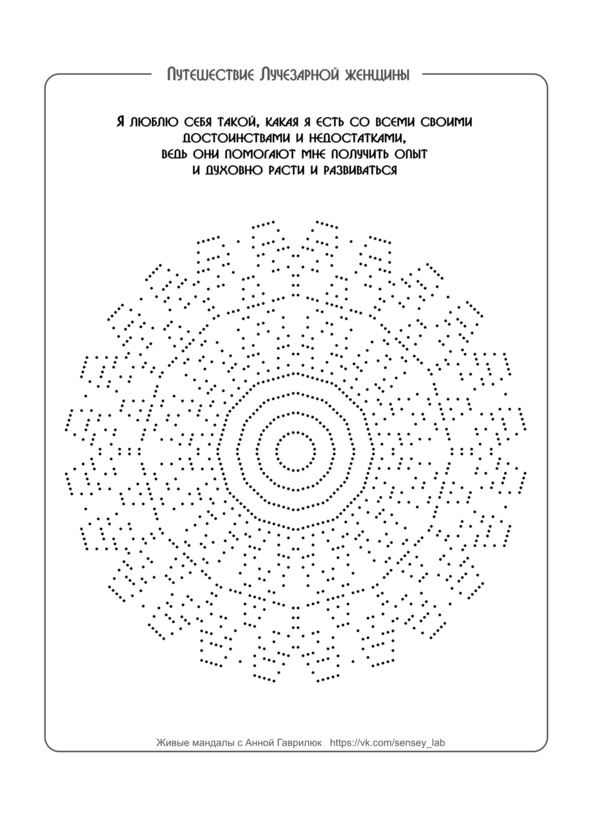 Путешествие Лучезарной женщины

Я люблю себя такой, какая я есть со всеми своими достоинствами и недостатками, ведь они помогают мне получить опыт и духовно расти и развиваться

Живые мандалы с Анной Гаврилюк https://vk.com/sensey_lab